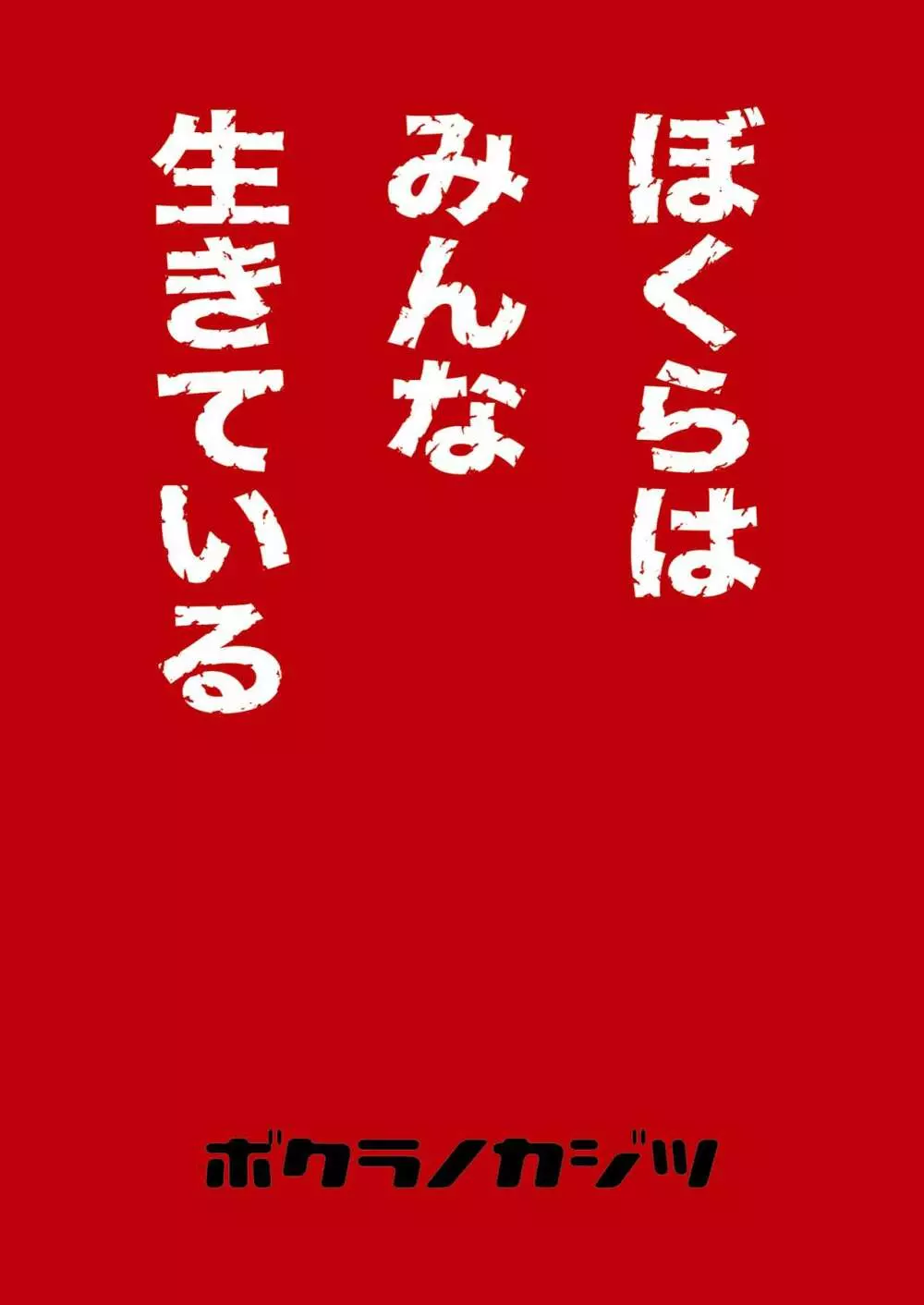 ぼくらは
みんな
生きている

ボクラノカジツ